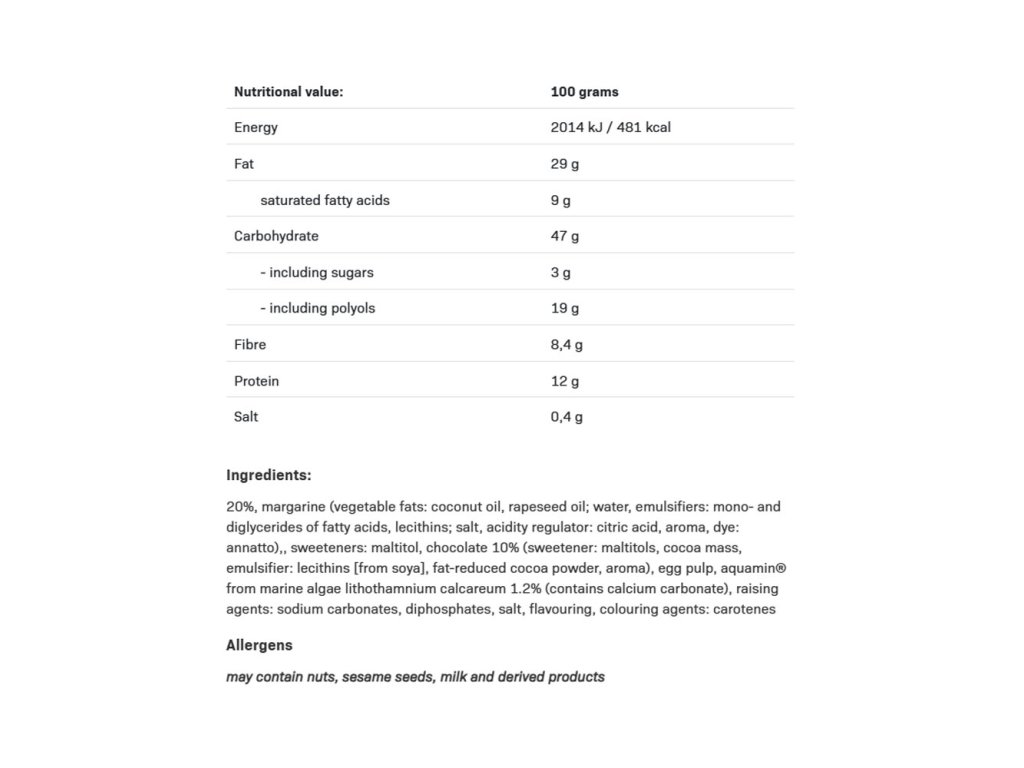 | Nutritional value: | 100 grams |
|---|---|
| Energy | 2014 kJ / 481 kcal |
| Fat | 29 g |
| saturated fatty acids | 9 g |
| Carbohydrate | 47 g |
| - including sugars | 3 g |
| - including polyols | 19 g |
| Fibre | 8,4 g |
| Protein | 12 g |
| Salt | 0,4 g |

Ingredients:

20%, margarine (vegetable fats: coconut oil, rapeseed oil; water, emulsifiers: mono- and diglycerides of fatty acids, lecithins; salt, acidity regulator: citric acid, aroma, dye: annatto),, sweeteners: maltitol, chocolate 10% (sweetener: maltitols, cocoa mass, emulsifier: lecithins [from soya], fat-reduced cocoa powder, aroma), egg pulp, aquamin® from marine algae lithothamnium calcareum 1.2% (contains calcium carbonate), raising agents: sodium carbonates, diphosphates, salt, flavouring, colouring agents: carotenes

Allergens

may contain nuts, sesame seeds, milk and derived products